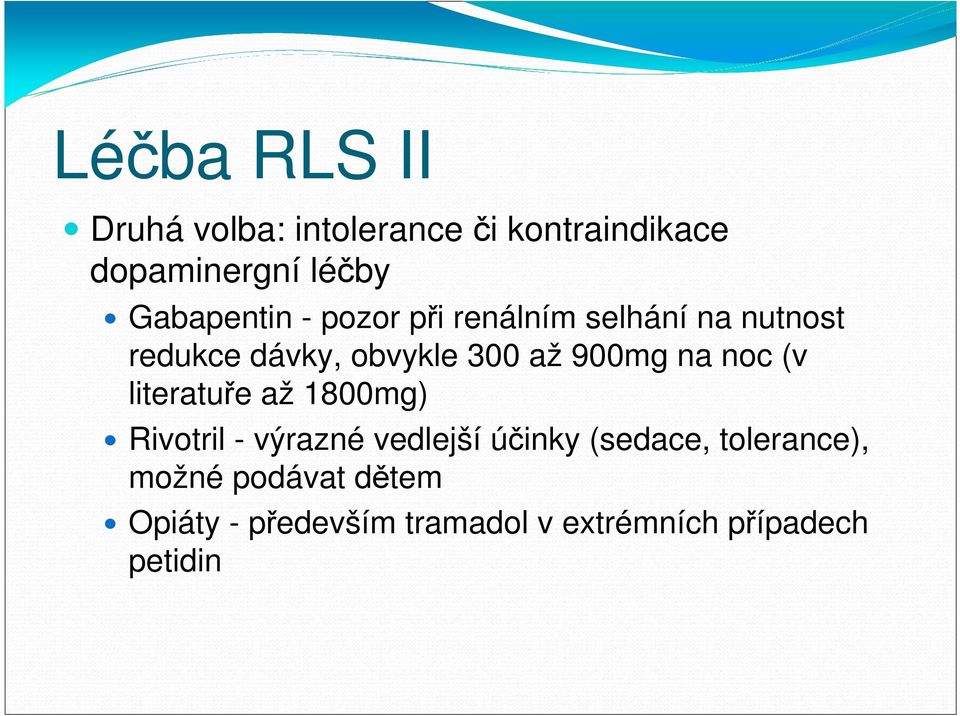 Léčba RLS II

Druhá volba: intolerance či kontraindikace dopaminergní léčby

Gabapentin - pozor při renálním selhání na nutnost redukce dávky, obvykle 300 až 900mg na noc (v literatuře až 1800mg)

Rivotril - výrazné vedlejší účinky (sedace, tolerance), možné podávat dětem

Opiáty - především tramadol v extrémních případech petidin